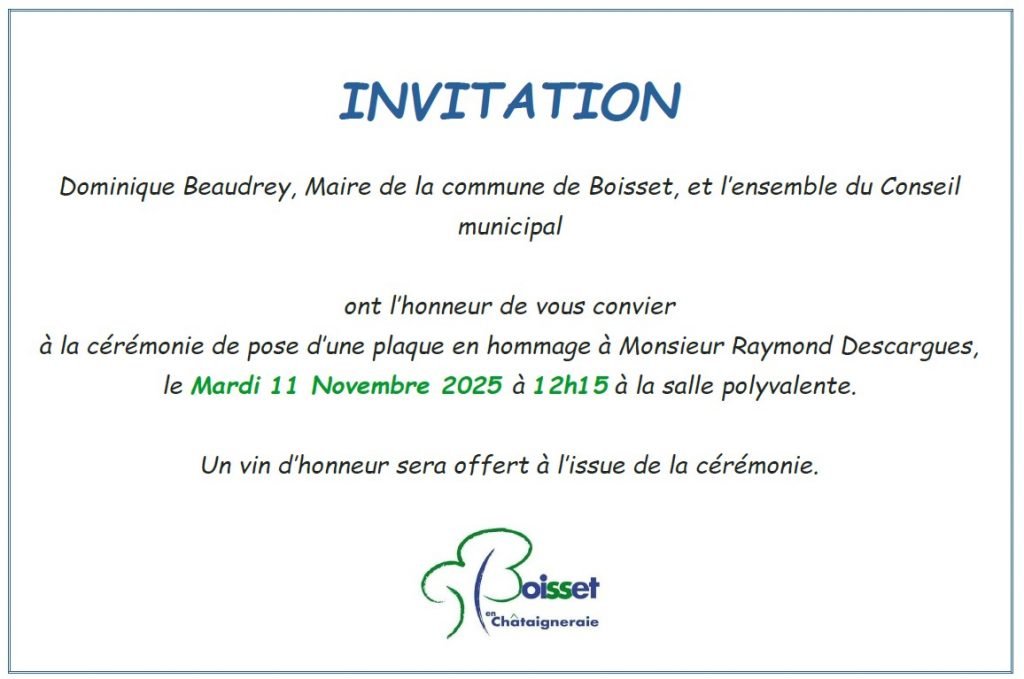 INVITATION

Dominique Beaudrey, Maire de la commune de Boisset, et l'ensemble du Conseil municipal

ont l'honneur de vous convier
à la cérémonie de pose d'une plaque en hommage à Monsieur Raymond Descargues,
le Mardi 11 Novembre 2025 à 12h15 à la salle polyvalente.

Un vin d'honneur sera offert à l'issue de la cérémonie.

Boisset
en
Châtaigneraie